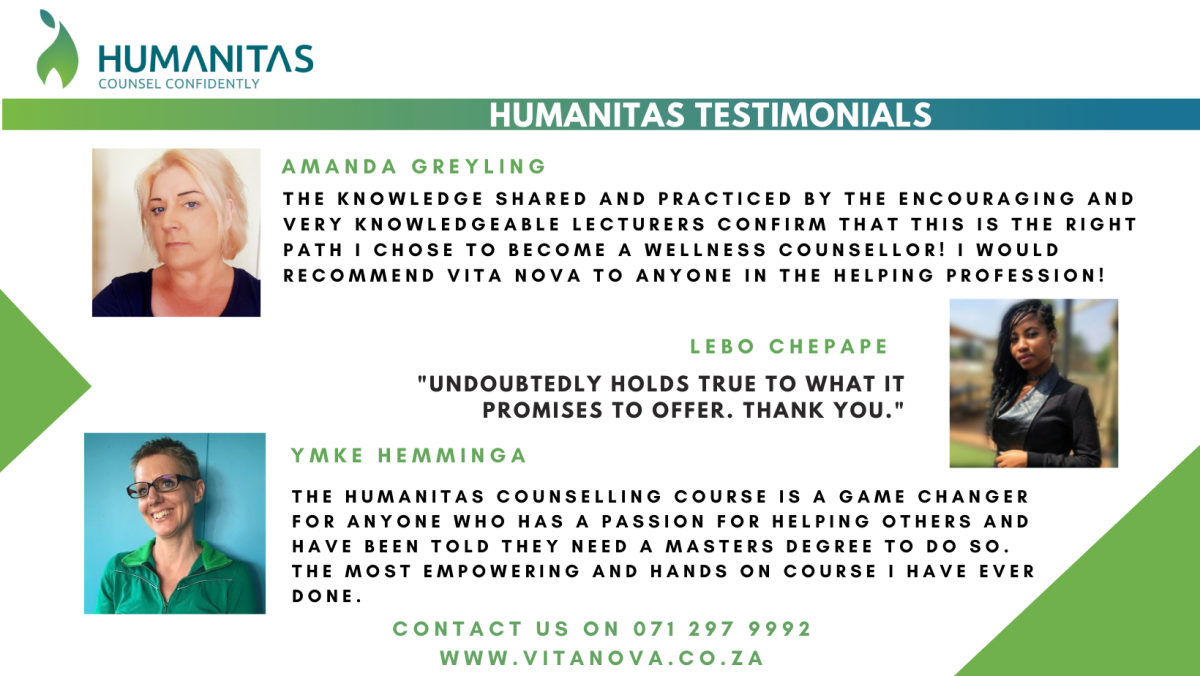 HUMANITAS
COUNSEL CONFIDENTLY

HUMANITAS TESTIMONIALS

AMANDA GREYLING

THE KNOWLEDGE SHARED AND PRACTICED BY THE ENCOURAGING AND VERY KNOWLEDGEABLE LECTURERS CONFIRM THAT THIS IS THE RIGHT PATH I CHOSE TO BECOME A WELLNESS COUNSELLOR! I WOULD RECOMMEND VITA NOVA TO ANYONE IN THE HELPING PROFESSION!

LEBO CHEPAPE

"UNDOUBTEDLY HOLDS TRUE TO WHAT IT PROMISES TO OFFER. THANK YOU."

YMKE HEMMINGA

THE HUMANITAS COUNSELLING COURSE IS A GAME CHANGER FOR ANYONE WHO HAS A PASSION FOR HELPING OTHERS AND HAVE BEEN TOLD THEY NEED A MASTERS DEGREE TO DO SO. THE MOST EMPOWERING AND HANDS ON COURSE I HAVE EVER DONE.

CONTACT US ON 071 297 9992
WWW.VITANOVA.CO.ZA